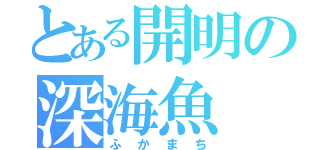 とある開明の深海魚
ふかまち